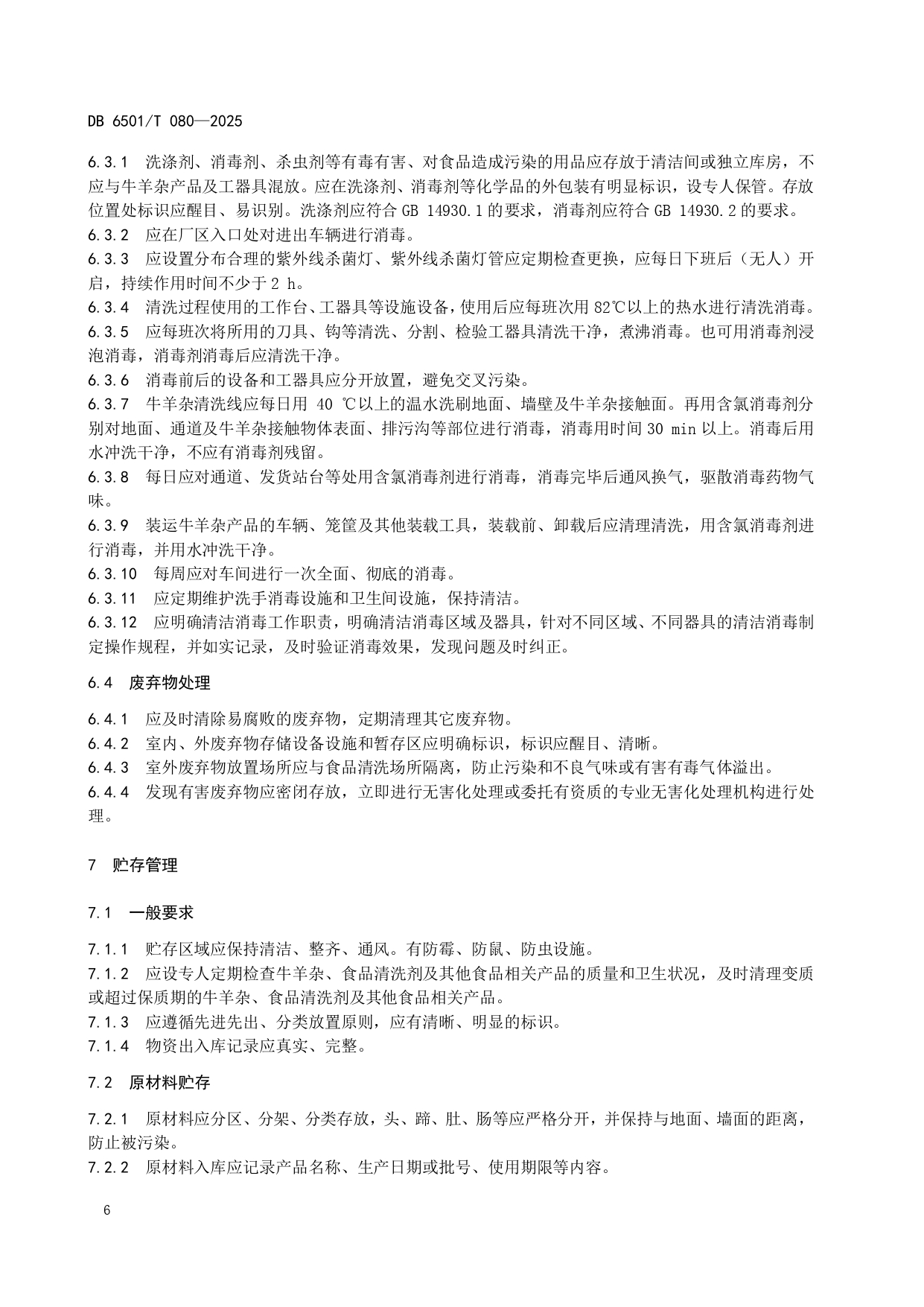 DB 6501/T 080—2025

6.3.1 洗涤剂、消毒剂、杀虫剂等有毒有害、对食品造成污染的用品应存放于清洁间或独立库房，不应与牛羊杂产品及工器具混放。应在洗涤剂、消毒剂等化学品的外包装有明显标识，设专人保管。存放位置处标识应醒目、易识别。洗涤剂应符合 GB 14930.1 的要求，消毒剂应符合 GB 14930.2 的要求。
6.3.2 应在厂区入口处对进出车辆进行消毒。
6.3.3 应设置分布合理的紫外线杀菌灯、紫外线杀菌灯管应定期检查更换，应每日下班后（无人）开启，持续作用时间不少于 2 h。
6.3.4 清洗过程使用的工作台、工器具等设施设备，使用后应每班次用 82℃以上的热水进行清洗消毒。
6.3.5 应每班次将所用的刀具、钩等清洗、分割、检验工器具清洗干净，煮沸消毒。也可用消毒剂浸泡消毒，消毒剂消毒后应清洗干净。
6.3.6 消毒前后的设备和工器具应分开放置，避免交叉污染。
6.3.7 牛羊杂清洗线应每日用 40 ℃以上的温水洗刷地面、墙壁及牛羊杂接触面。再用含氯消毒剂分别对地面、通道及牛羊杂接触物体表面、排污沟等部位进行消毒，消毒用时间 30 min 以上。消毒后用水冲洗干净，不应有消毒剂残留。
6.3.8 每日应对通道、发货站台等处用含氯消毒剂进行消毒，消毒完毕后通风换气，驱散消毒药物气味。
6.3.9 装运牛羊杂产品的车辆、笼筐及其他装载工具，装载前、卸载后应清理清洗，用含氯消毒剂进行消毒，并用水冲洗干净。
6.3.10 每周应对车间进行一次全面、彻底的消毒。
6.3.11 应定期维护洗手消毒设施和卫生间设施，保持清洁。
6.3.12 应明确清洁消毒工作职责，明确清洁消毒区域及器具，针对不同区域、不同器具的清洁消毒制定操作规程，并如实记录，及时验证消毒效果，发现问题及时纠正。

6.4 废弃物处理

6.4.1 应及时清除易腐败的废弃物，定期清理其它废弃物。
6.4.2 室内、外废弃物存储设备设施和暂存区应明确标识，标识应醒目、清晰。
6.4.3 室外废弃物放置场所应与食品清洗场所隔离，防止污染和不良气味或有害有毒气体溢出。
6.4.4 发现有害废弃物应密闭存放，立即进行无害化处理或委托有资质的专业无害化处理机构进行处理。

7 贮存管理

7.1 一般要求

7.1.1 贮存区域应保持清洁、整齐、通风。有防霉、防鼠、防虫设施。
7.1.2 应设专人定期检查牛羊杂、食品清洗剂及其他食品相关产品的质量和卫生状况，及时清理变质或超过保质期的牛羊杂、食品清洗剂及其他食品相关产品。
7.1.3 应遵循先进先出、分类放置原则，应有清晰、明显的标识。
7.1.4 物资出入库记录应真实、完整。

7.2 原材料贮存

7.2.1 原材料应分区、分架、分类存放，头、蹄、肚、肠等应严格分开，并保持与地面、墙面的距离，防止被污染。
7.2.2 原材料入库应记录产品名称、生产日期或批号、使用期限等内容。

6